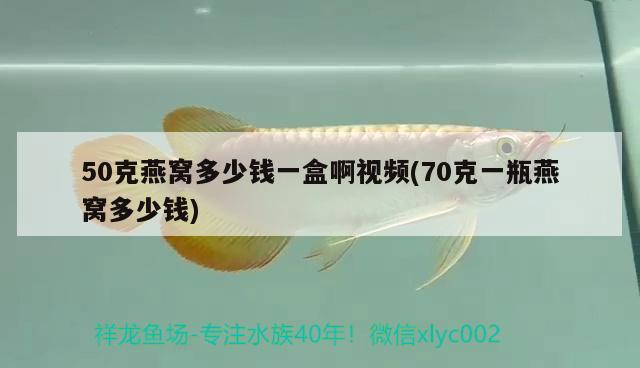 50克燕窝多少钱一盒啊视频(70克一瓶燕窝多少钱)

祥龙鱼场-专注水族40年！微信xlyc002